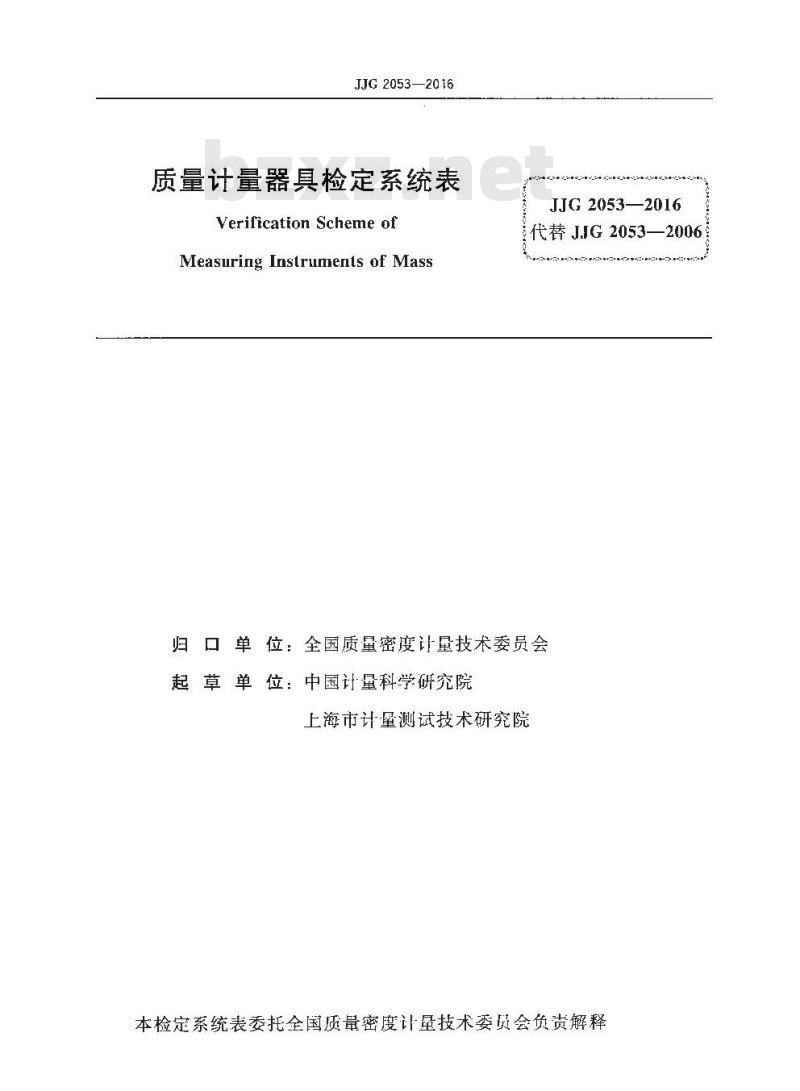 JJG 2053—2016

bzxz.net

质量计量器具检定系统表
Verification Scheme of
Measuring Instruments of Mass

JJG 2053—2016
代替 JJG 2053—2006

归口单位：全国质量密度计量技术委员会
起草单位：中国计量科学研究院
上海市计量测试技术研究院

本检定系统表委托全国质量密度计量技术委员会负责解释